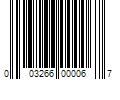 0 03266 00006 7